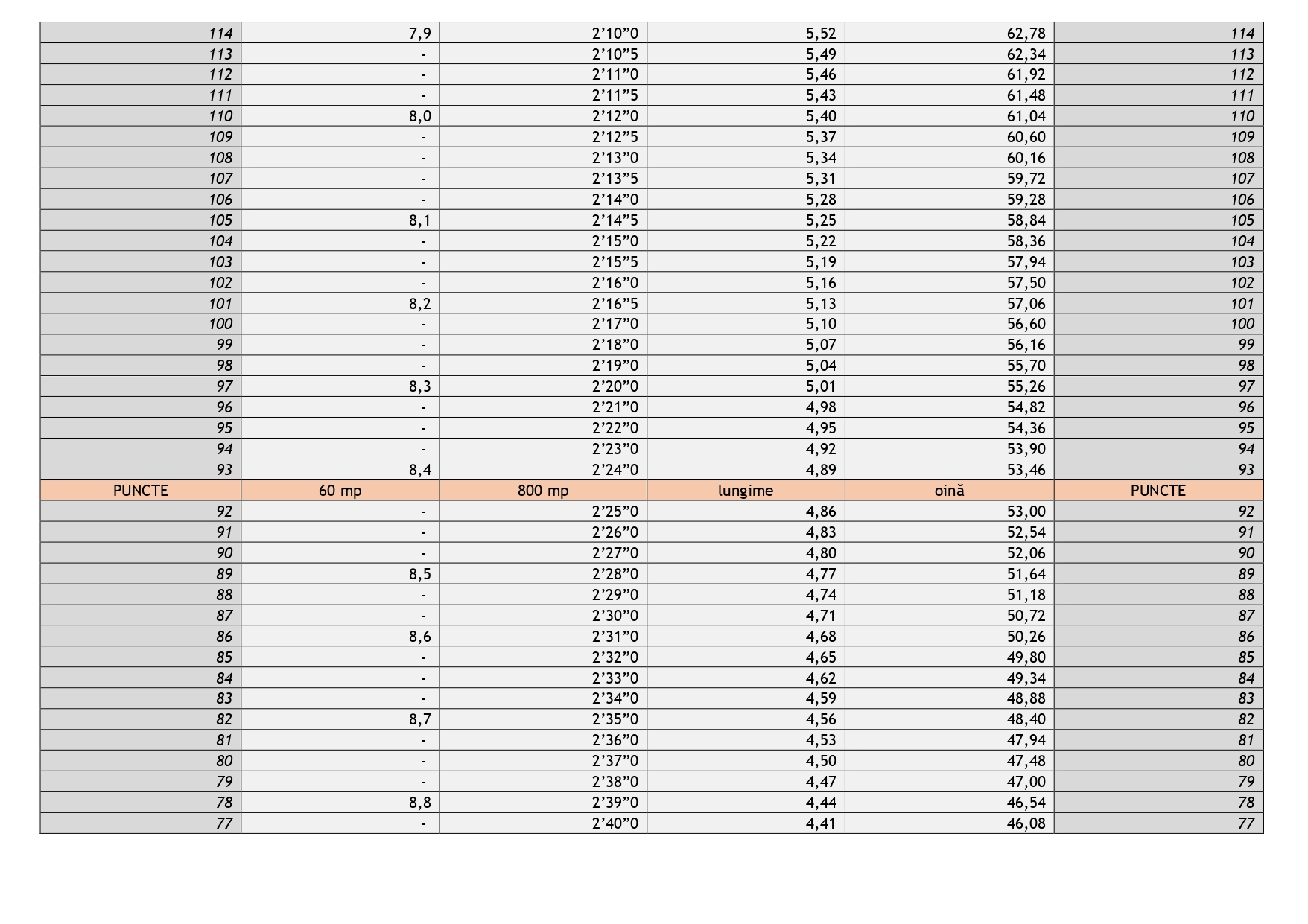 | 114 | 7,9 | 2'10"0 | 5,52 | 62,78 | 114 |
|---|---|---|---|---|---|
| 113 | - | 2'10"5 | 5,49 | 62,34 | 113 |
| 112 | - | 2'11"0 | 5,46 | 61,92 | 112 |
| 111 | - | 2'11"5 | 5,43 | 61,48 | 111 |
| 110 | 8,0 | 2'12"0 | 5,40 | 61,04 | 110 |
| 109 | - | 2'12"5 | 5,37 | 60,60 | 109 |
| 108 | - | 2'13"0 | 5,34 | 60,16 | 108 |
| 107 | - | 2'13"5 | 5,31 | 59,72 | 107 |
| 106 | - | 2'14"0 | 5,28 | 59,28 | 106 |
| 105 | 8,1 | 2'14"5 | 5,25 | 58,84 | 105 |
| 104 | - | 2'15"0 | 5,22 | 58,36 | 104 |
| 103 | - | 2'15"5 | 5,19 | 57,94 | 103 |
| 102 | - | 2'16"0 | 5,16 | 57,50 | 102 |
| 101 | 8,2 | 2'16"5 | 5,13 | 57,06 | 101 |
| 100 | - | 2'17"0 | 5,10 | 56,60 | 100 |
| 99 | - | 2'18"0 | 5,07 | 56,16 | 99 |
| 98 | - | 2'19"0 | 5,04 | 55,70 | 98 |
| 97 | 8,3 | 2'20"0 | 5,01 | 55,26 | 97 |
| 96 | - | 2'21"0 | 4,98 | 54,82 | 96 |
| 95 | - | 2'22"0 | 4,95 | 54,36 | 95 |
| 94 | - | 2'23"0 | 4,92 | 53,90 | 94 |
| 93 | 8,4 | 2'24"0 | 4,89 | 53,46 | 93 |
| PUNCTE | 60 mp | 800 mp | lungime | oină | PUNCTE |
| 92 | - | 2'25"0 | 4,86 | 53,00 | 92 |
| 91 | - | 2'26"0 | 4,83 | 52,54 | 91 |
| 90 | - | 2'27"0 | 4,80 | 52,06 | 90 |
| 89 | 8,5 | 2'28"0 | 4,77 | 51,64 | 89 |
| 88 | - | 2'29"0 | 4,74 | 51,18 | 88 |
| 87 | - | 2'30"0 | 4,71 | 50,72 | 87 |
| 86 | 8,6 | 2'31"0 | 4,68 | 50,26 | 86 |
| 85 | - | 2'32"0 | 4,65 | 49,80 | 85 |
| 84 | - | 2'33"0 | 4,62 | 49,34 | 84 |
| 83 | - | 2'34"0 | 4,59 | 48,88 | 83 |
| 82 | 8,7 | 2'35"0 | 4,56 | 48,40 | 82 |
| 81 | - | 2'36"0 | 4,53 | 47,94 | 81 |
| 80 | - | 2'37"0 | 4,50 | 47,48 | 80 |
| 79 | - | 2'38"0 | 4,47 | 47,00 | 79 |
| 78 | 8,8 | 2'39"0 | 4,44 | 46,54 | 78 |
| 77 | - | 2'40"0 | 4,41 | 46,08 | 77 |